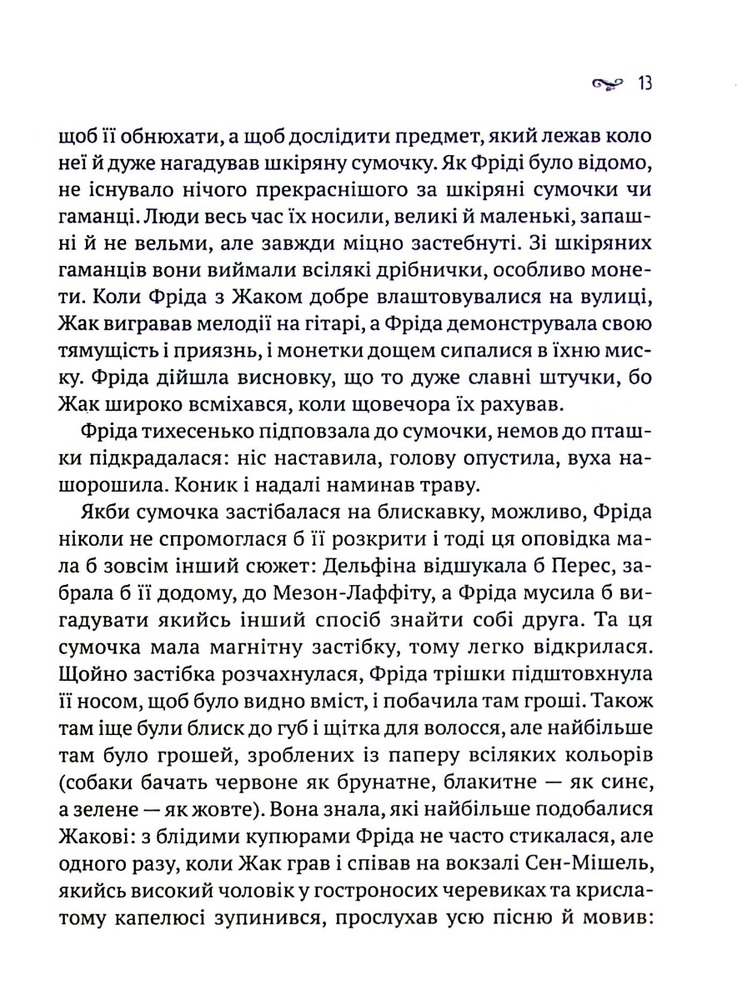 13

щоб її обнюхати, а щоб дослідити предмет, який лежав коло неї й дуже нагадував шкіряну сумочку. Як Фріді було відомо, не існувало нічого прекраснішого за шкіряні сумочки чи гаманці. Люди весь час їх носили, великі й маленькі, запашні й не вельми, але завжди міцно застебнуті. Зі шкіряних гаманців вони виймали всілякі дрібнички, особливо монети. Коли Фріда з Жаком добре влаштовувалися на вулиці, Жак вигравав мелодії на гітарі, а Фріда демонструвала свою тямущість і приязнь, і монетки дощем сипалися в їхню миску. Фріда дійшла висновку, що то дуже славні штучки, бо Жак широко всміхався, коли щовечора їх рахував.

Фріда тихесенько підповзала до сумочки, немов до пташки підкрадалася: ніс наставила, голову опустила, вуха нашорошила. Коник і надалі наминав траву.

Якби сумочка застібалася на блискавку, можливо, Фріда ніколи не спромоглася б її розкрити і тоді ця оповідка мала б зовсім інший сюжет: Дельфіна відшукала б Перес, забрала б її додому, до Мезон-Лаффіту, а Фріда мусила б вигадувати якийсь інший спосіб знайти собі друга. Та ця сумочка мала магнітну застібку, тому легко відкрилася. Щойно застібка розчахнулася, Фріда трішки підштовхнула її носом, щоб було видно вміст, і побачила там гроші. Також там іще були блиск до губ і щітка для волосся, але найбільше там було грошей, зроблених із паперу всіляких кольорів (собаки бачать червоне як брунатне, блакитне — як синє, а зелене — як жовте). Вона знала, які найбільше подобалися Жакові: з блідими купюрами Фріда не часто стикалася, але одного разу, коли Жак грав і співав на вокзалі Сен-Мішель, якийсь високий чоловік у гостроносих черевиках та крислатому капелюсі зупинився, прослухав усю пісню й мовив: